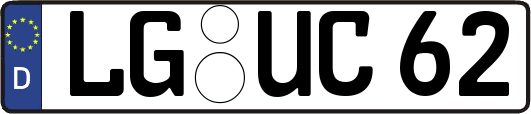 D
LG UC 62